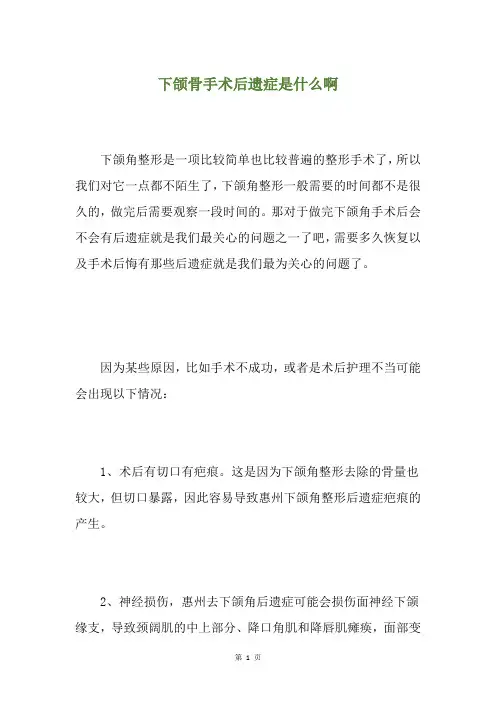 下颌骨手术后遗症是什么啊

下颌角整形是一项比较简单也比较普遍的整形手术了，所以我们对它一点都不陌生了，下颌角整形一般需要的时间都不是很久的，做完后需要观察一段时间的。那对于做完下颌角手术后会不会有后遗症就是我们最关心的问题之一了吧，需要多久恢复以及手术后悔有那些后遗症就是我们最为关心的问题了。

因为某些原因，比如手术不成功，或者是术后护理不当可能会出现以下情况：

1、术后有切口有疤痕。这是因为下颌角整形去除的骨量也较大，但切口暴露，因此容易导致惠州下颌角整形后遗症疤痕的产生。

2、神经损伤，惠州去下颌角后遗症可能会损伤面神经下颌缘支，导致颈阔肌的中上部分、降口角肌和降唇肌瘫痪，面部变

第 1 页